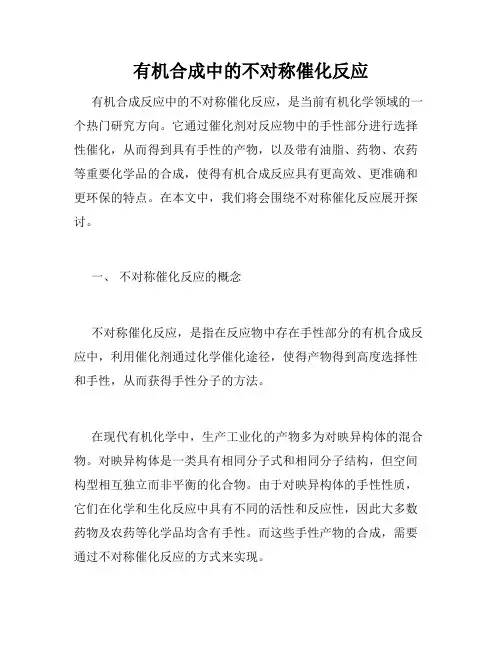 有机合成中的不对称催化反应

有机合成反应中的不对称催化反应，是当前有机化学领域的一个热门研究方向。它通过催化剂对反应物中的手性部分进行选择性催化，从而得到具有手性的产物，以及带有油脂、药物、农药等重要化学品的合成，使得有机合成反应具有更高效、更准确和更环保的特点。在本文中，我们将会围绕不对称催化反应展开探讨。

一、 不对称催化反应的概念

不对称催化反应，是指在反应物中存在手性部分的有机合成反应中，利用催化剂通过化学催化途径，使得产物得到高度选择性和手性，从而获得手性分子的方法。

在现代有机化学中，生产工业化的产物多为对映异构体的混合物。对映异构体是一类具有相同分子式和相同分子结构，但空间构型相互独立而非平衡的化合物。由于对映异构体的手性性质，它们在化学和生化反应中具有不同的活性和反应性，因此大多数药物及农药等化学品均含有手性。而这些手性产物的合成，需要通过不对称催化反应的方式来实现。